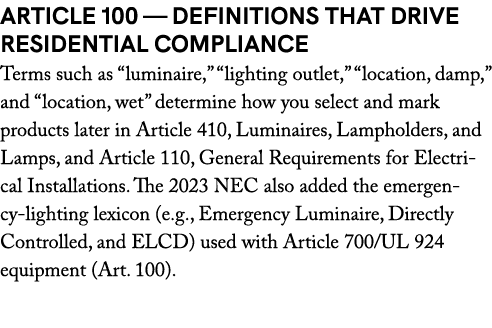 ARTICLE 100 — DEFINITIONS THAT DRIVE RESIDENTIAL COMPLIANCE

Terms such as “luminaire,” “lighting outlet,” “location, damp,” and “location, wet” determine how you select and mark products later in Article 410, Luminaires, Lampholders, and Lamps, and Article 110, General Requirements for Electrical Installations. The 2023 NEC also added the emergency-lighting lexicon (e.g., Emergency Luminaire, Directly Controlled, and ELCD) used with Article 700/UL 924 equipment (Art. 100).